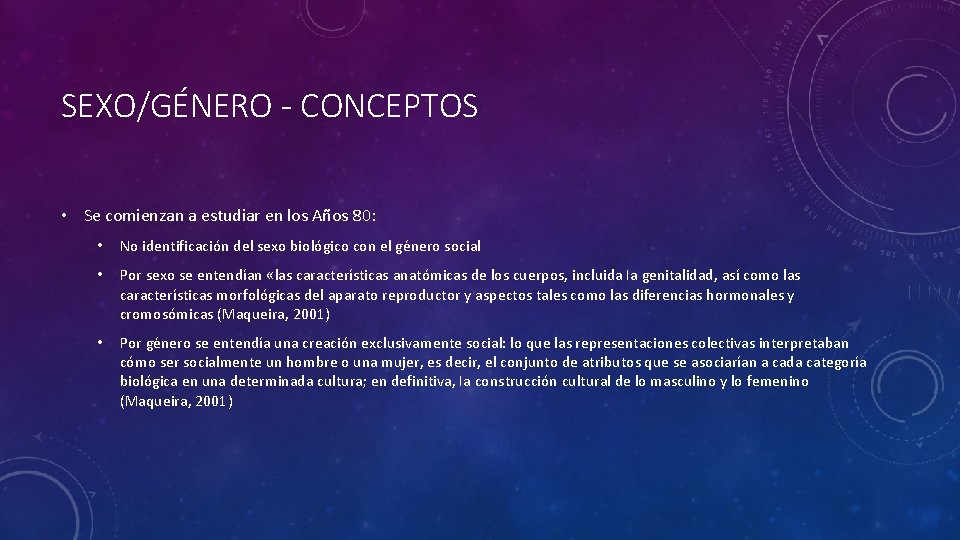 SEXO/GÉNERO - CONCEPTOS

• Se comienzan a estudiar en los Años 80:

• No identificación del sexo biológico con el género social

• Por sexo se entendían «las características anatómicas de los cuerpos, incluida la genitalidad, así como las características morfológicas del aparato reproductor y aspectos tales como las diferencias hormonales y cromosómicas (Maqueira, 2001)

• Por género se entendía una creación exclusivamente social: lo que las representaciones colectivas interpretaban cómo ser socialmente un hombre o una mujer, es decir, el conjunto de atributos que se asociarían a cada categoría biológica en una determinada cultura; en definitiva, la construcción cultural de lo masculino y lo femenino (Maqueira, 2001)